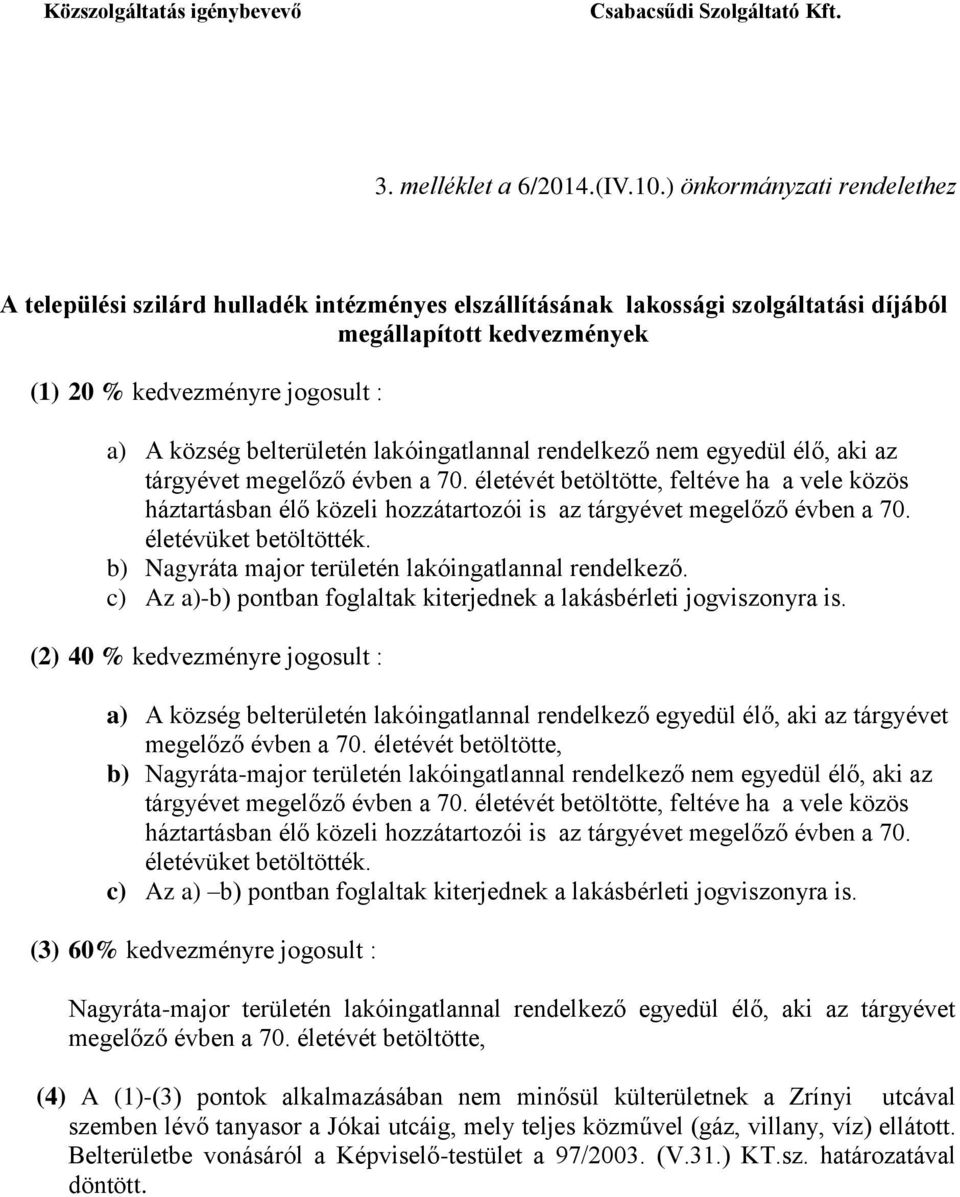 Közszolgáltatás igénybevevő Csabacsűdi Szolgáltató Kft.

3. melléklet a 6/2014.(IV.10.) önkormányzati rendelethez

A települési szilárd hulladék intézményes elszállításának lakossági szolgáltatási díjából megállapított kedvezmények

(1) 20 % kedvezményre jogosult :

a) A község belterületén lakóingatlannal rendelkező nem egyedül élő, aki az tárgyévet megelőző évben a 70. életévét betöltötte, feltéve ha a vele közös háztartásban élő közeli hozzátartozói is az tárgyévet megelőző évben a 70. életévüket betöltötték.
b) Nagyráta major területén lakóingatlannal rendelkező.
c) Az a)-b) pontban foglaltak kiterjednek a lakásbérleti jogviszonyra is.

(2) 40 % kedvezményre jogosult :

a) A község belterületén lakóingatlannal rendelkező egyedül élő, aki az tárgyévet megelőző évben a 70. életévét betöltötte,
b) Nagyráta-major területén lakóingatlannal rendelkező nem egyedül élő, aki az tárgyévet megelőző évben a 70. életévét betöltötte, feltéve ha a vele közös háztartásban élő közeli hozzátartozói is az tárgyévet megelőző évben a 70. életévüket betöltötték.
c) Az a) –b) pontban foglaltak kiterjednek a lakásbérleti jogviszonyra is.

(3) 60% kedvezményre jogosult :

Nagyráta-major területén lakóingatlannal rendelkező egyedül élő, aki az tárgyévet megelőző évben a 70. életévét betöltötte,

(4) A (1)-(3) pontok alkalmazásában nem minősül külterületnek a Zrínyi utcával szemben lévő tanyasor a Jókai utcáig, mely teljes közművel (gáz, villany, víz) ellátott. Belterületbe vonásáról a Képviselő-testület a 97/2003. (V.31.) KT.sz. határozatával döntött.